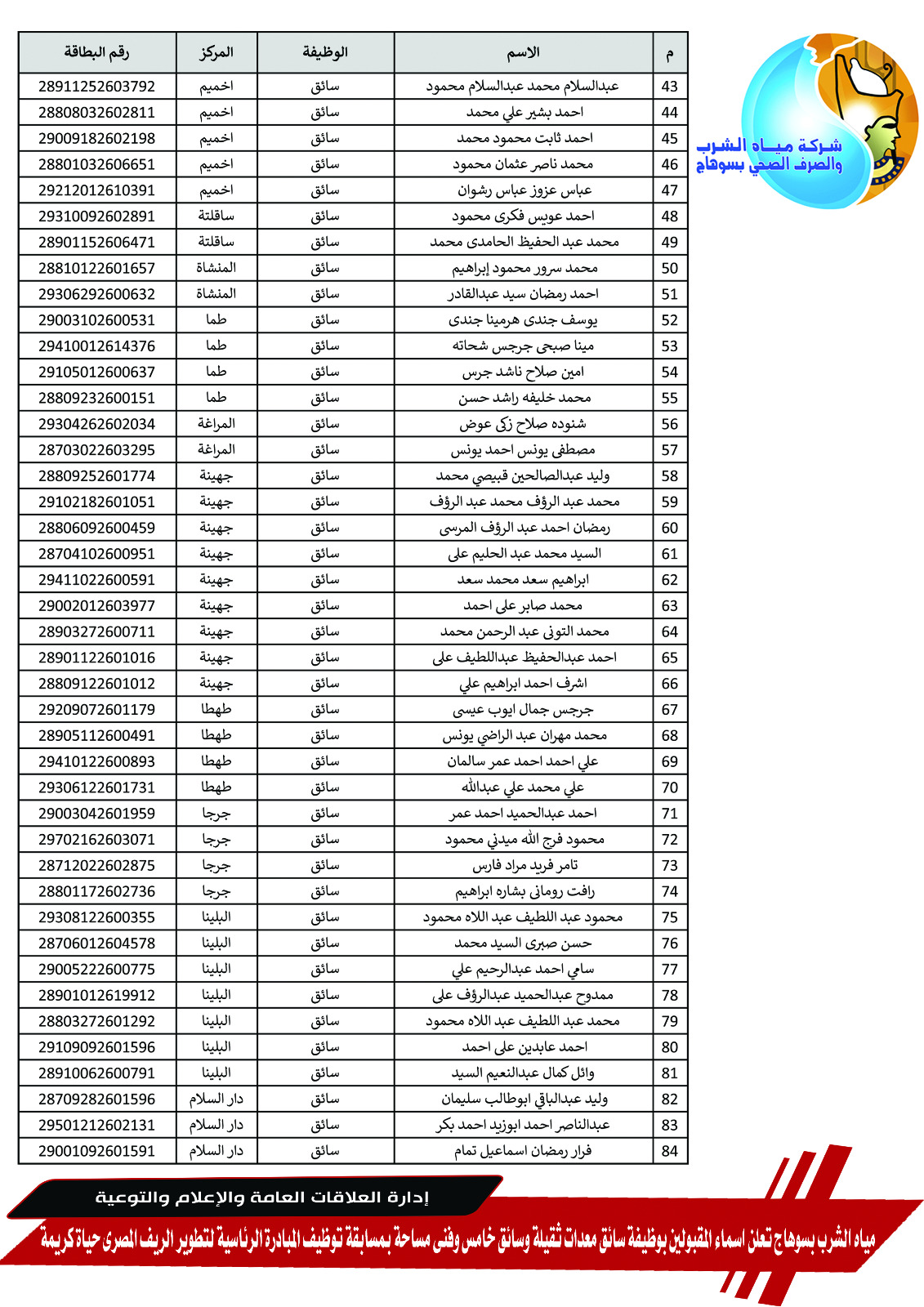 شركة مياه الشرب والصرف الصحي بسوهاج

| م | الاسم | الوظيفة | المركز | رقم البطاقة |
|---|---|---|---|---|
| 43 | عبدالسلام محمد عبدالسلام محمود | سائق | اخميم | 28911252603792 |
| 44 | احمد بشير علي محمد | سائق | اخميم | 28808032602811 |
| 45 | احمد ثابت محمود محمد | سائق | اخميم | 29009182602198 |
| 46 | محمد ناصر عثمان محمود | سائق | اخميم | 28801032606651 |
| 47 | عباس عزوز عباس رشوان | سائق | اخميم | 29212012610391 |
| 48 | احمد عويس فكرى محمود | سائق | ساقلتة | 29310092602891 |
| 49 | محمد عبد الحفيظ الحامدى محمد | سائق | ساقلتة | 28901152606471 |
| 50 | محمد سرور محمود إبراهيم | سائق | المنشاة | 28810122601657 |
| 51 | احمد رمضان سيد عبدالقادر | سائق | المنشاة | 29306292600632 |
| 52 | يوسف جندى هرمينا جندى | سائق | طما | 29003102600531 |
| 53 | مينا صبحى جرجس شحاته | سائق | طما | 29410012614376 |
| 54 | امين صلاح ناشد جرس | سائق | طما | 29105012600637 |
| 55 | محمد خليفه راشد حسن | سائق | طما | 28809232600151 |
| 56 | شنوده صلاح زكى عوض | سائق | المراغة | 29304262602034 |
| 57 | مصطفى يونس احمد يونس | سائق | المراغة | 28703022603295 |
| 58 | وليد عبدالصالحين قبيصي محمد | سائق | جهينة | 28809252601774 |
| 59 | محمد عبد الرؤف محمد عبد الرؤف | سائق | جهينة | 29102182601051 |
| 60 | رمضان احمد عبد الرؤف المرسى | سائق | جهينة | 28806092600459 |
| 61 | السيد محمد عبد الحليم على | سائق | جهينة | 28704102600951 |
| 62 | ابراهيم سعد محمد سعد | سائق | جهينة | 29411022600591 |
| 63 | محمد صابر على احمد | سائق | جهينة | 29002012603977 |
| 64 | محمد التونى عبد الرحمن محمد | سائق | جهينة | 28903272600711 |
| 65 | احمد عبدالحفيظ عبداللطيف على | سائق | جهينة | 28901122601016 |
| 66 | اشرف احمد ابراهيم علي | سائق | جهينة | 28809122601012 |
| 67 | جرجس جمال ايوب عيسى | سائق | طهطا | 29209072601179 |
| 68 | محمد مهران عبد الراضي يونس | سائق | طهطا | 28905112600491 |
| 69 | علي احمد احمد عمر سالمان | سائق | طهطا | 29410122600893 |
| 70 | علي محمد علي عبدالله | سائق | طهطا | 29306122601731 |
| 71 | احمد عبدالحميد احمد عمر | سائق | جرجا | 29003042601959 |
| 72 | محمود فرج الله ميدني محمود | سائق | جرجا | 29702162603071 |
| 73 | تامر فريد مراد فارس | سائق | جرجا | 28712022602875 |
| 74 | رافت رومانى بشاره ابراهيم | سائق | جرجا | 28801172602736 |
| 75 | محمود عبد اللطيف عبد اللاه محمود | سائق | البلينا | 29308122600355 |
| 76 | حسن صبرى السيد محمد | سائق | البلينا | 28706012604578 |
| 77 | سامي احمد عبدالرحيم علي | سائق | البلينا | 29005222600775 |
| 78 | ممدوح عبدالحميد عبدالرؤف على | سائق | البلينا | 28901012619912 |
| 79 | محمد عبد اللطيف عبد اللاه محمود | سائق | البلينا | 28803272601292 |
| 80 | احمد عابدين على احمد | سائق | البلينا | 29109092601596 |
| 81 | وائل كمال عبدالنعيم السيد | سائق | البلينا | 28910062600791 |
| 82 | وليد عبدالباقي ابوطالب سليمان | سائق | دار السلام | 28709282601596 |
| 83 | عبدالناصر احمد ابوزيد احمد بكر | سائق | دار السلام | 29501212602131 |
| 84 | فرار رمضان اسماعيل تمام | سائق | دار السلام | 29001092601591 |

إدارة العلاقات العامة والإعلام والتوعية

مياه الشرب بسوهاج تعلن اسماء المقبولين بوظيفة سائق معدات ثقيلة وسائق خامس وفنى مساحة بمسابقة توظيف المبادرة الرئاسية لتطوير الريف المصرى حياة كريمة